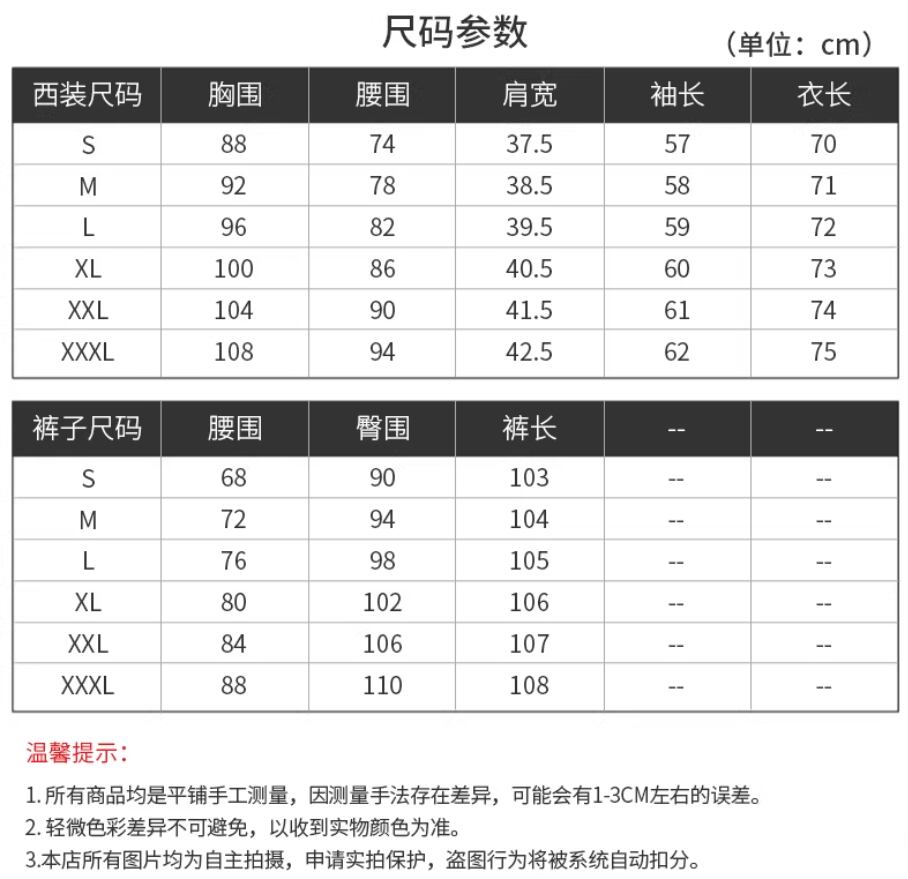 尺码参数

（单位：cm）

| 西装尺码 | 胸围 | 腰围 | 肩宽 | 袖长 | 衣长 |
|---|---|---|---|---|---|
| S | 88 | 74 | 37.5 | 57 | 70 |
| M | 92 | 78 | 38.5 | 58 | 71 |
| L | 96 | 82 | 39.5 | 59 | 72 |
| XL | 100 | 86 | 40.5 | 60 | 73 |
| XXL | 104 | 90 | 41.5 | 61 | 74 |
| XXXL | 108 | 94 | 42.5 | 62 | 75 |

| 裤子尺码 | 腰围 | 臀围 | 裤长 | -- | -- |
|---|---|---|---|---|---|
| S | 68 | 90 | 103 | -- | -- |
| M | 72 | 94 | 104 | -- | -- |
| L | 76 | 98 | 105 | -- | -- |
| XL | 80 | 102 | 106 | -- | -- |
| XXL | 84 | 106 | 107 | -- | -- |
| XXXL | 88 | 110 | 108 | -- | -- |

温馨提示：

1. 所有商品均是平铺手工测量，因测量手法存在差异，可能会有1-3CM左右的误差。
2. 轻微色彩差异不可避免，以收到实物颜色为准。
3.本店所有图片均为自主拍摄，申请实拍保护，盗图行为将被系统自动扣分。